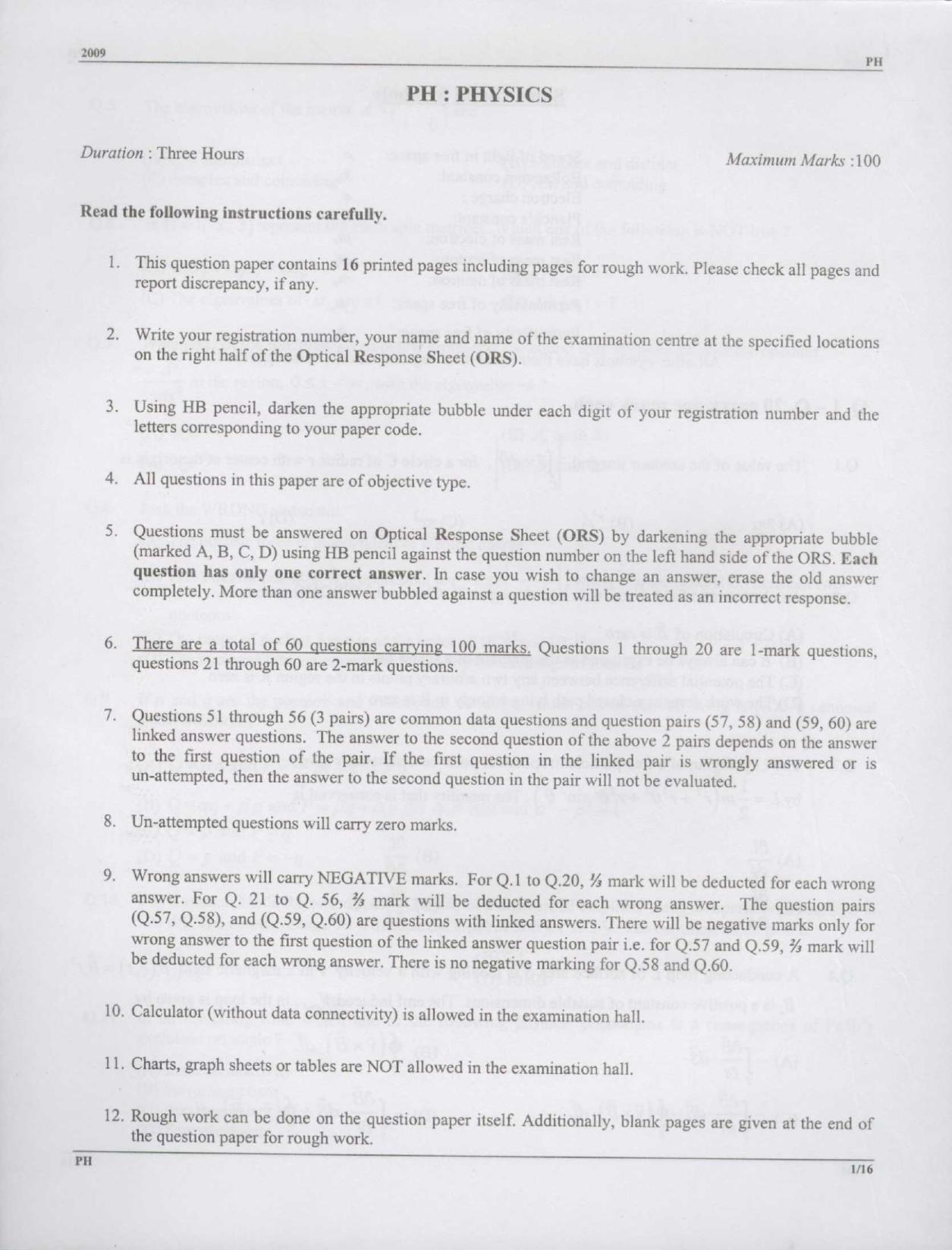 2009

PH

PH : PHYSICS

Duration : Three Hours

Maximum Marks :100

Read the following instructions carefully.

1. This question paper contains 16 printed pages including pages for rough work. Please check all pages and report discrepancy, if any.

2. Write your registration number, your name and name of the examination centre at the specified locations on the right half of the Optical Response Sheet (ORS).

3. Using HB pencil, darken the appropriate bubble under each digit of your registration number and the letters corresponding to your paper code.

4. All questions in this paper are of objective type.

5. Questions must be answered on Optical Response Sheet (ORS) by darkening the appropriate bubble (marked A, B, C, D) using HB pencil against the question number on the left hand side of the ORS. Each question has only one correct answer. In case you wish to change an answer, erase the old answer completely. More than one answer bubbled against a question will be treated as an incorrect response.

6. There are a total of 60 questions carrying 100 marks. Questions 1 through 20 are 1-mark questions, questions 21 through 60 are 2-mark questions.

7. Questions 51 through 56 (3 pairs) are common data questions and question pairs (57, 58) and (59, 60) are linked answer questions. The answer to the second question of the above 2 pairs depends on the answer to the first question of the pair. If the first question in the linked pair is wrongly answered or is un-attempted, then the answer to the second question in the pair will not be evaluated.

8. Un-attempted questions will carry zero marks.

9. Wrong answers will carry NEGATIVE marks. For Q.1 to Q.20, ⅓ mark will be deducted for each wrong answer. For Q. 21 to Q. 56, ⅔ mark will be deducted for each wrong answer. The question pairs (Q.57, Q.58), and (Q.59, Q.60) are questions with linked answers. There will be negative marks only for wrong answer to the first question of the linked answer question pair i.e. for Q.57 and Q.59, ⅔ mark will be deducted for each wrong answer. There is no negative marking for Q.58 and Q.60.

10. Calculator (without data connectivity) is allowed in the examination hall.

11. Charts, graph sheets or tables are NOT allowed in the examination hall.

12. Rough work can be done on the question paper itself. Additionally, blank pages are given at the end of the question paper for rough work.

PH

1/16